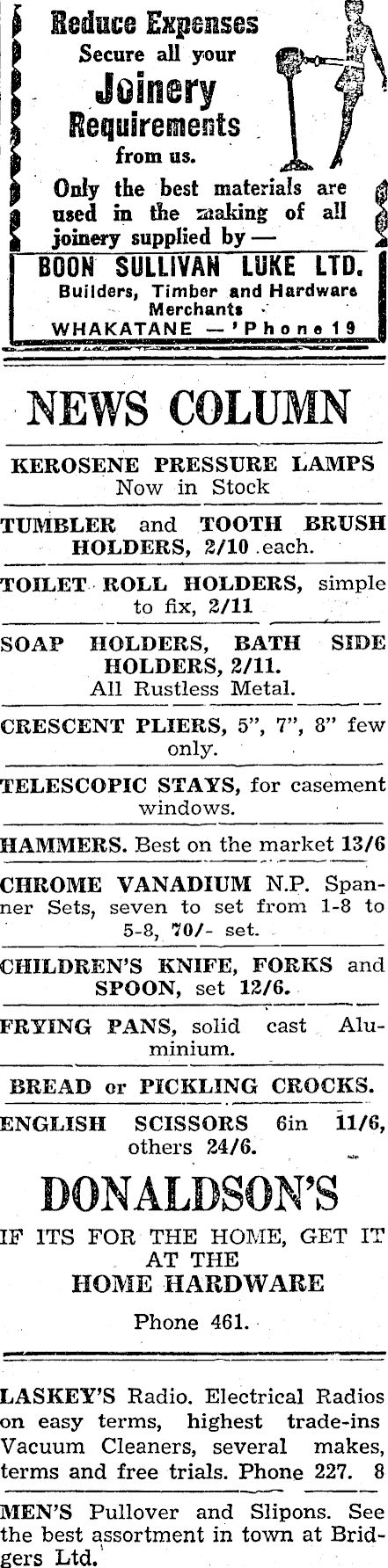 Reduce Expenses
Secure all your
Joinery
Requirements
from us.

Only the best materials are used in the making of all joinery supplied by —

BOON SULLIVAN LUKE LTD.
Builders, Timber and Hardware
Merchants
WHAKATANE — 'Phone 19

NEWS COLUMN

KEROSENE PRESSURE LAMPS
Now in Stock

TUMBLER and TOOTH BRUSH HOLDERS, 2/10 each.

TOILET ROLL HOLDERS, simple to fix, 2/11

SOAP HOLDERS, BATH SIDE HOLDERS, 2/11.
All Rustless Metal.

CRESCENT PLIERS, 5", 7", 8" few only.

TELESCOPIC STAYS, for casement windows.

HAMMERS. Best on the market 13/6

CHROME VANADIUM N.P. Spanner Sets, seven to set from 1-8 to 5-8, 70/- set.

CHILDREN'S KNIFE, FORKS and SPOON, set 12/6.

FRYING PANS, solid cast Aluminium.

BREAD or PICKLING CROCKS.

ENGLISH SCISSORS 6in 11/6, others 24/6.

DONALDSON'S
IF ITS FOR THE HOME, GET IT AT THE
HOME HARDWARE

Phone 461.

LASKEY'S Radio. Electrical Radios on easy terms, highest trade-ins Vacuum Cleaners, several makes, terms and free trials. Phone 227. 8

MEN'S Pullover and Slipons. See the best assortment in town at Bridgers Ltd.